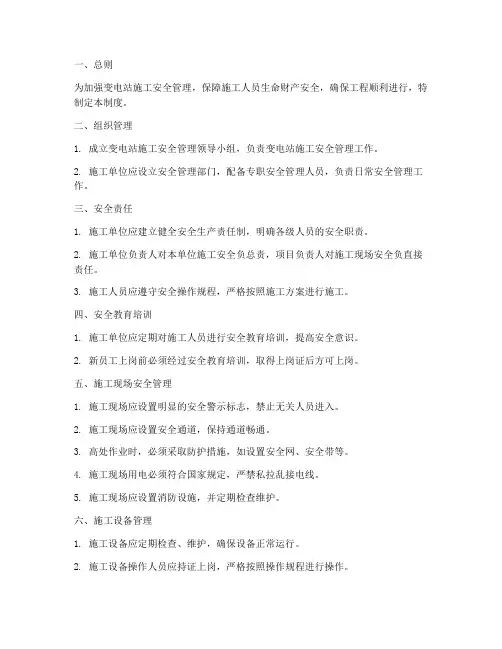 一、总则

为加强变电站施工安全管理，保障施工人员生命财产安全，确保工程顺利进行，特制定本制度。

二、组织管理

1. 成立变电站施工安全管理领导小组，负责变电站施工安全管理工作。

2. 施工单位应设立安全管理部门，配备专职安全管理人员，负责日常安全管理工作。

三、安全责任

1. 施工单位应建立健全安全生产责任制，明确各级人员的安全职责。

2. 施工单位负责人对本单位施工安全负总责，项目负责人对施工现场安全负直接责任。

3. 施工人员应遵守安全操作规程，严格按照施工方案进行施工。

四、安全教育培训

1. 施工单位应定期对施工人员进行安全教育培训，提高安全意识。

2. 新员工上岗前必须经过安全教育培训，取得上岗证后方可上岗。

五、施工现场安全管理

1. 施工现场应设置明显的安全警示标志，禁止无关人员进入。

2. 施工现场应设置安全通道，保持通道畅通。

3. 高处作业时，必须采取防护措施，如设置安全网、安全带等。

4. 施工现场用电必须符合国家规定，严禁私拉乱接电线。

5. 施工现场应设置消防设施，并定期检查维护。

六、施工设备管理

1. 施工设备应定期检查、维护，确保设备正常运行。

2. 施工设备操作人员应持证上岗，严格按照操作规程进行操作。